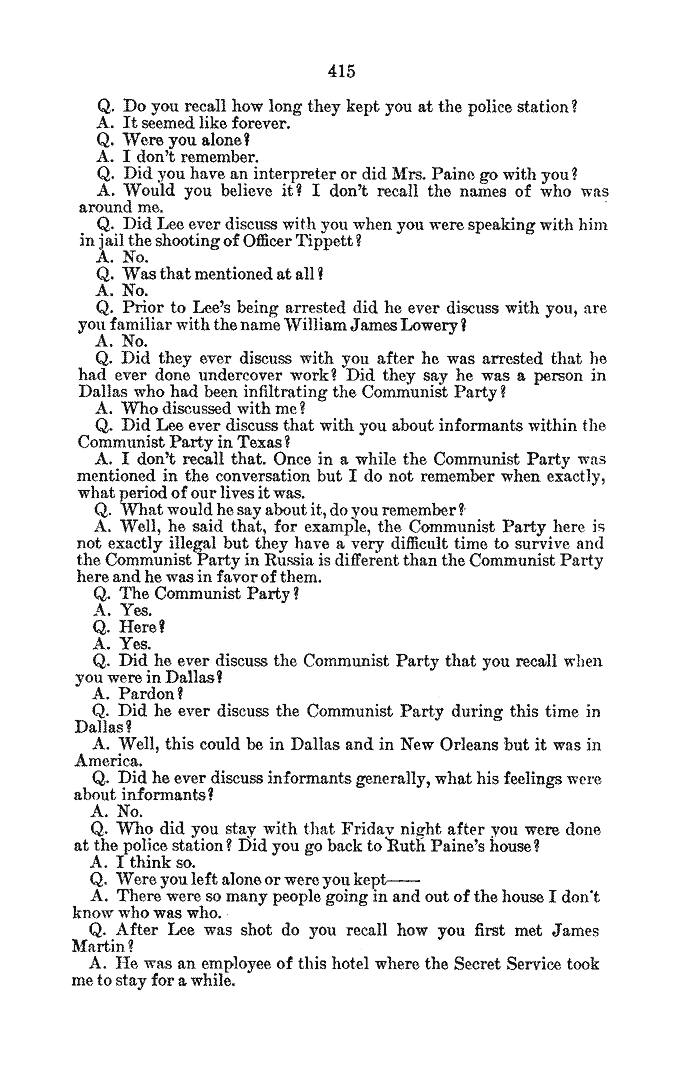 415

Q. Do you recall how long they kept you at the police station?
A. It seemed like forever.
Q. Were you alone?
A. I don't remember.
Q. Did you have an interpreter or did Mrs. Paine go with you?
A. Would you believe it? I don't recall the names of who was around me.
Q. Did Lee ever discuss with you when you were speaking with him in jail the shooting of Officer Tippett?
A. No.
Q. Was that mentioned at all?
A. No.
Q. Prior to Lee's being arrested did he ever discuss with you, are you familiar with the name William James Lowery?
A. No.
Q. Did they ever discuss with you after he was arrested that he had ever done undercover work? Did they say he was a person in Dallas who had been infiltrating the Communist Party?
A. Who discussed with me?
Q. Did Lee ever discuss that with you about informants within the Communist Party in Texas?
A. I don't recall that. Once in a while the Communist Party was mentioned in the conversation but I do not remember when exactly, what period of our lives it was.
Q. What would he say about it, do you remember?
A. Well, he said that, for example, the Communist Party here is not exactly illegal but they have a very difficult time to survive and the Communist Party in Russia is different than the Communist Party here and he was in favor of them.
Q. The Communist Party?
A. Yes.
Q. Here?
A. Yes.
Q. Did he ever discuss the Communist Party that you recall when you were in Dallas?
A. Pardon?
Q. Did he ever discuss the Communist Party during this time in Dallas?
A. Well, this could be in Dallas and in New Orleans but it was in America.
Q. Did he ever discuss informants generally, what his feelings were about informants?
A. No.
Q. Who did you stay with that Friday night after you were done at the police station? Did you go back to Ruth Paine's house?
A. I think so.
Q. Were you left alone or were you kept——
A. There were so many people going in and out of the house I don't know who was who.
Q. After Lee was shot do you recall how you first met James Martin?
A. He was an employee of this hotel where the Secret Service took me to stay for a while.